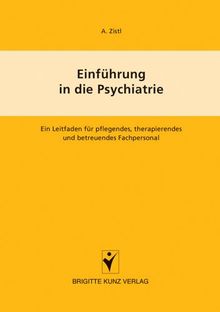 A. Zistl

Einführung in die Psychiatrie

Ein Leitfaden für pflegendes, therapierendes und betreuendes Fachpersonal

BRIGITTE KUNZ VERLAG